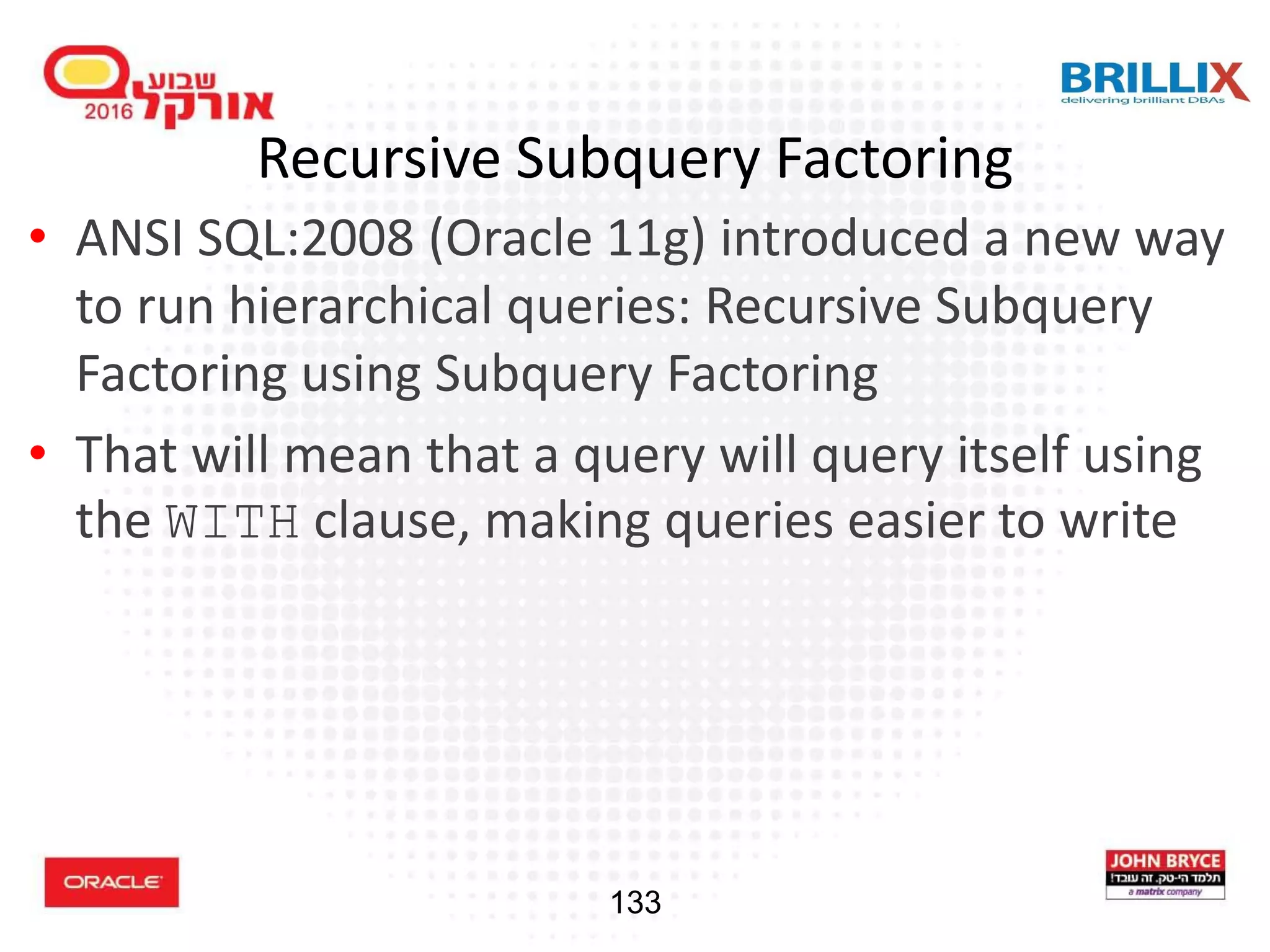 שבוע אורקל 2016

BRILLIX
delivering brilliant DBAs

Recursive Subquery Factoring

• ANSI SQL:2008 (Oracle 11g) introduced a new way to run hierarchical queries: Recursive Subquery Factoring using Subquery Factoring

• That will mean that a query will query itself using the WITH clause, making queries easier to write

ORACLE

133

JOHN BRYCE
תלמד הי-טק. זה עובד!
a matrix company